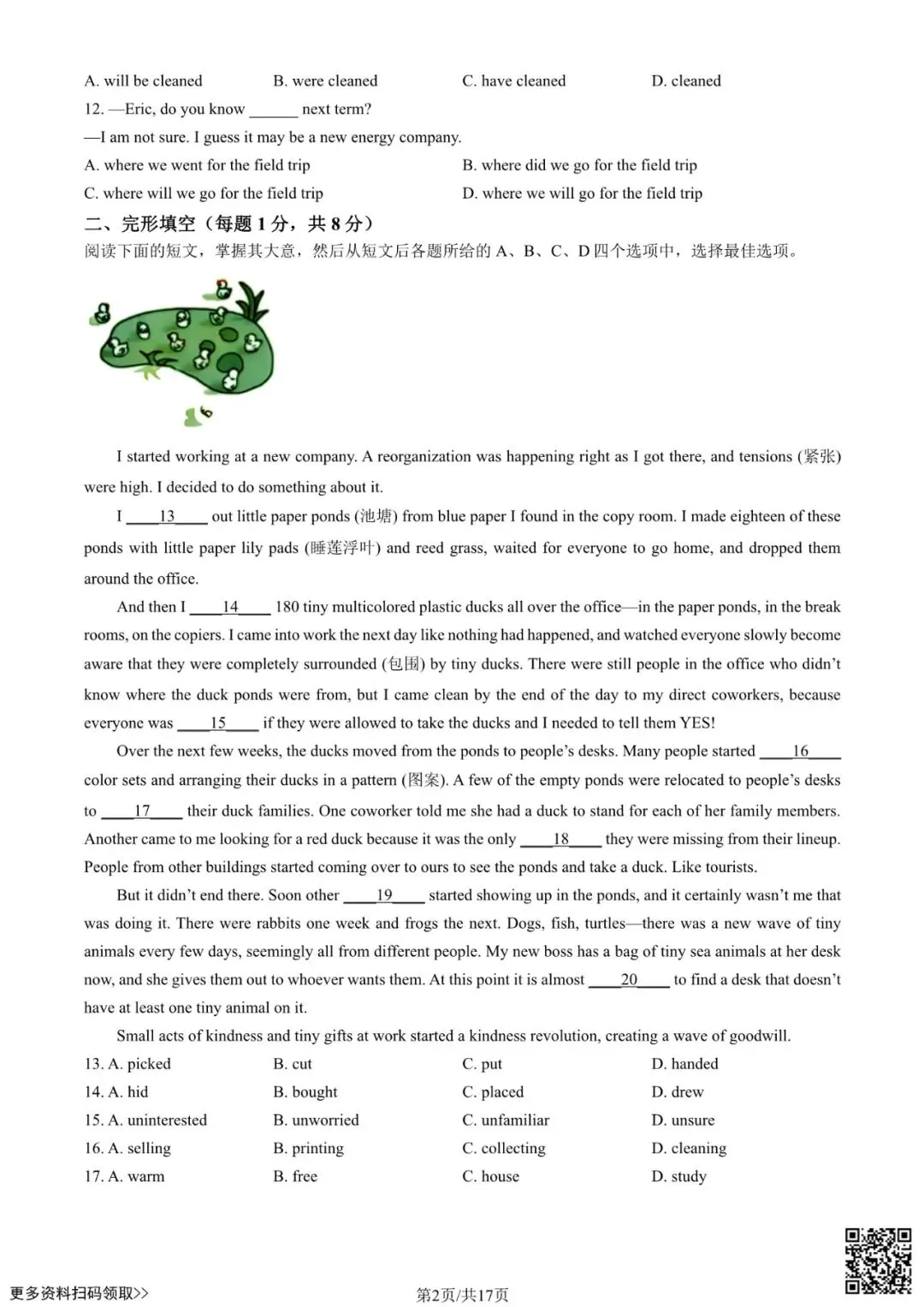 A. will be cleaned B. were cleaned C. have cleaned D. cleaned

12. —Eric, do you know ______ next term?

—I am not sure. I guess it may be a new energy company.

A. where we went for the field trip B. where did we go for the field trip

C. where will we go for the field trip D. where we will go for the field trip

二、完形填空（每题 1 分，共 8 分）

阅读下面的短文，掌握其大意，然后从短文后各题所给的 A、B、C、D 四个选项中，选择最佳选项。

I started working at a new company. A reorganization was happening right as I got there, and tensions (紧张) were high. I decided to do something about it.

I ____13____ out little paper ponds (池塘) from blue paper I found in the copy room. I made eighteen of these ponds with little paper lily pads (睡莲浮叶) and reed grass, waited for everyone to go home, and dropped them around the office.

And then I ____14____ 180 tiny multicolored plastic ducks all over the office—in the paper ponds, in the break rooms, on the copiers. I came into work the next day like nothing had happened, and watched everyone slowly become aware that they were completely surrounded (包围) by tiny ducks. There were still people in the office who didn't know where the duck ponds were from, but I came clean by the end of the day to my direct coworkers, because everyone was ____15____ if they were allowed to take the ducks and I needed to tell them YES!

Over the next few weeks, the ducks moved from the ponds to people's desks. Many people started ____16____ color sets and arranging their ducks in a pattern (图案). A few of the empty ponds were relocated to people's desks to ____17____ their duck families. One coworker told me she had a duck to stand for each of her family members. Another came to me looking for a red duck because it was the only ____18____ they were missing from their lineup. People from other buildings started coming over to ours to see the ponds and take a duck. Like tourists.

But it didn't end there. Soon other ____19____ started showing up in the ponds, and it certainly wasn't me that was doing it. There were rabbits one week and frogs the next. Dogs, fish, turtles—there was a new wave of tiny animals every few days, seemingly all from different people. My new boss has a bag of tiny sea animals at her desk now, and she gives them out to whoever wants them. At this point it is almost ____20____ to find a desk that doesn't have at least one tiny animal on it.

Small acts of kindness and tiny gifts at work started a kindness revolution, creating a wave of goodwill.

13. A. picked B. cut C. put D. handed

14. A. hid B. bought C. placed D. drew

15. A. uninterested B. unworried C. unfamiliar D. unsure

16. A. selling B. printing C. collecting D. cleaning

17. A. warm B. free C. house D. study

更多资料扫码领取>>

第2页/共17页